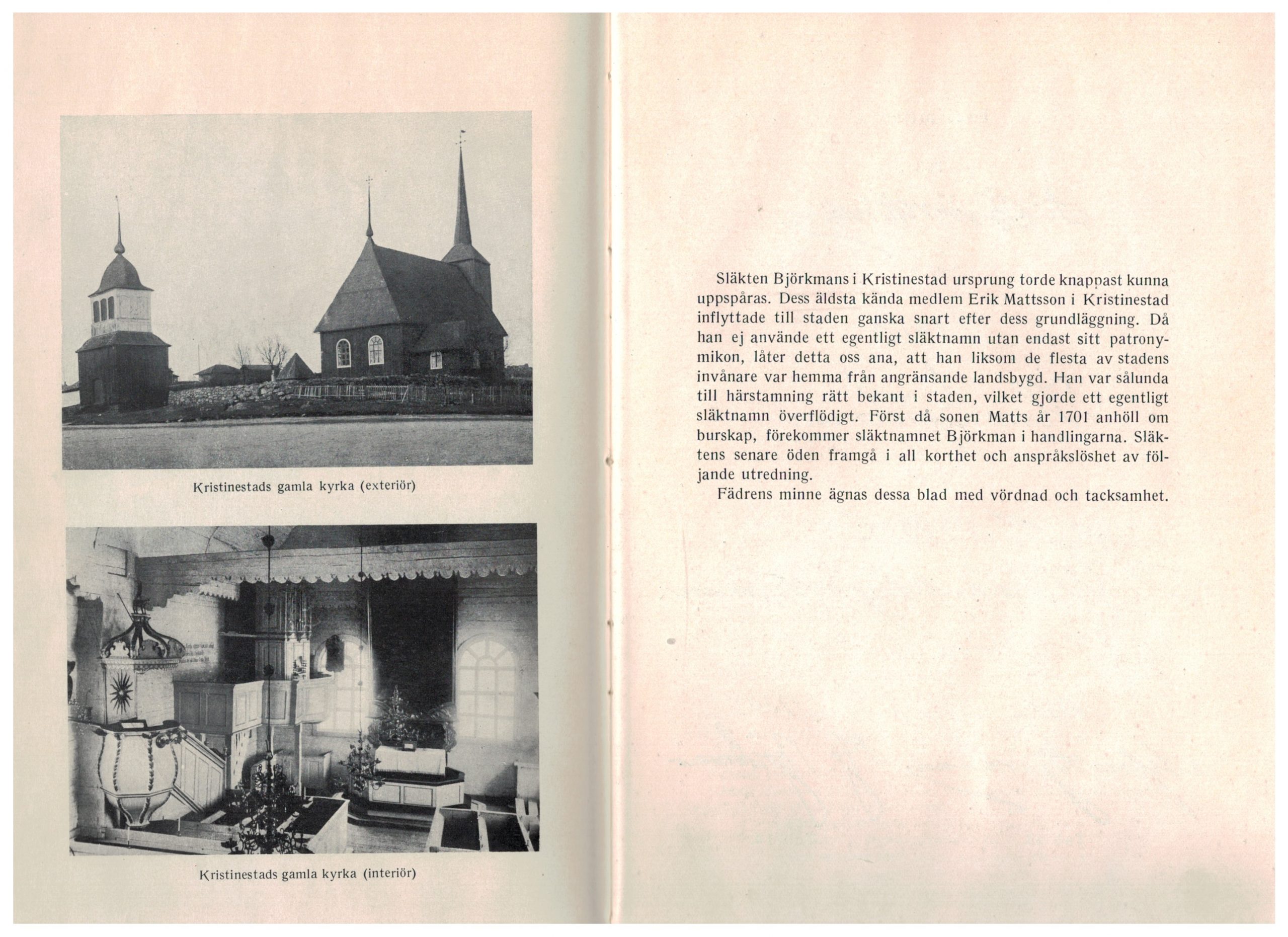 Kristinestads gamla kyrka (exteriör)

Kristinestads gamla kyrka (interiör)

Släkten Björkmans i Kristinestad ursprung torde knappast kunna uppspåras. Dess äldsta kända medlem Erik Mattsson i Kristinestad inflyttade till staden ganska snart efter dess grundläggning. Då han ej använde ett egentligt släktnamn utan endast sitt patronymikon, låter detta oss ana, att han liksom de flesta av stadens invånare var hemma från angränsande landsbygd. Han var sålunda till härstamning rätt bekant i staden, vilket gjorde ett egentligt släktnamn överflödigt. Först då sonen Matts år 1701 anhöll om burskap, förekommer släktnamnet Björkman i handlingarna. Släktens senare öden framgå i all korthet och anspråkslöshet av följande utredning.

Fädrens minne ägnas dessa blad med vördnad och tacksamhet.